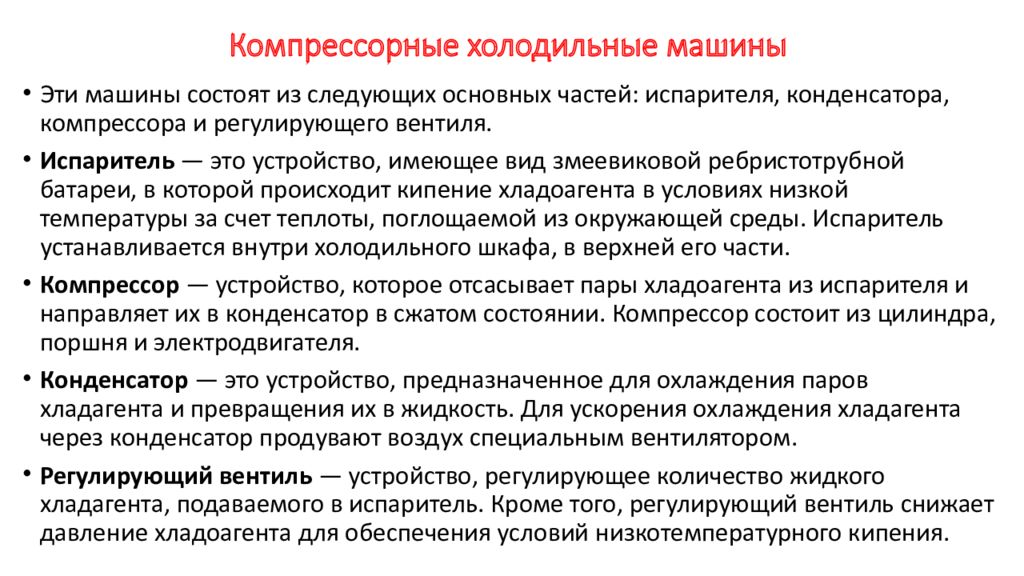 Компрессорные холодильные машины

• Эти машины состоят из следующих основных частей: испарителя, конденсатора, компрессора и регулирующего вентиля.

• Испаритель — это устройство, имеющее вид змеевиковой ребристотрубной батареи, в которой происходит кипение хладоагента в условиях низкой температуры за счет теплоты, поглощаемой из окружающей среды. Испаритель устанавливается внутри холодильного шкафа, в верхней его части.

• Компрессор — устройство, которое отсасывает пары хладоагента из испарителя и направляет их в конденсатор в сжатом состоянии. Компрессор состоит из цилиндра, поршня и электродвигателя.

• Конденсатор — это устройство, предназначенное для охлаждения паров хладагента и превращения их в жидкость. Для ускорения охлаждения хладагента через конденсатор продувают воздух специальным вентилятором.

• Регулирующий вентиль — устройство, регулирующее количество жидкого хладагента, подаваемого в испаритель. Кроме того, регулирующий вентиль снижает давление хладоагента для обеспечения условий низкотемпературного кипения.